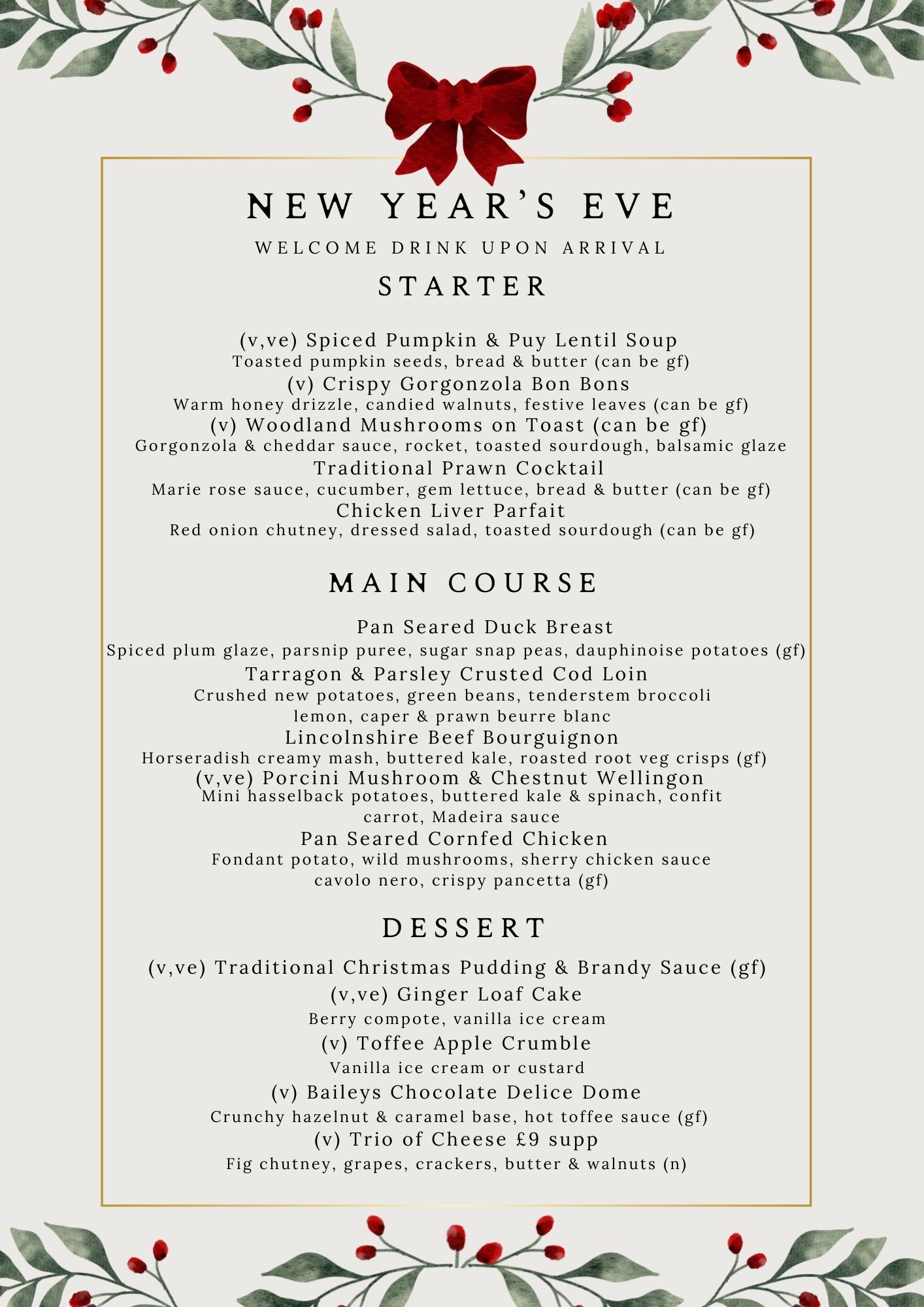 NEW YEAR'S EVE

WELCOME DRINK UPON ARRIVAL

STARTER

(v,ve) Spiced Pumpkin & Puy Lentil Soup
Toasted pumpkin seeds, bread & butter (can be gf)
(v) Crispy Gorgonzola Bon Bons
Warm honey drizzle, candied walnuts, festive leaves (can be gf)
(v) Woodland Mushrooms on Toast (can be gf)
Gorgonzola & cheddar sauce, rocket, toasted sourdough, balsamic glaze
Traditional Prawn Cocktail
Marie rose sauce, cucumber, gem lettuce, bread & butter (can be gf)
Chicken Liver Parfait
Red onion chutney, dressed salad, toasted sourdough (can be gf)

MAIN COURSE

Pan Seared Duck Breast
Spiced plum glaze, parsnip puree, sugar snap peas, dauphinoise potatoes (gf)
Tarragon & Parsley Crusted Cod Loin
Crushed new potatoes, green beans, tenderstem broccoli
lemon, caper & prawn beurre blanc
Lincolnshire Beef Bourguignon
Horseradish creamy mash, buttered kale, roasted root veg crisps (gf)
(v,ve) Porcini Mushroom & Chestnut Wellingon
Mini hasselback potatoes, buttered kale & spinach, confit carrot, Madeira sauce
Pan Seared Cornfed Chicken
Fondant potato, wild mushrooms, sherry chicken sauce
cavolo nero, crispy pancetta (gf)

DESSERT

(v,ve) Traditional Christmas Pudding & Brandy Sauce (gf)
(v,ve) Ginger Loaf Cake
Berry compote, vanilla ice cream
(v) Toffee Apple Crumble
Vanilla ice cream or custard
(v) Baileys Chocolate Delice Dome
Crunchy hazelnut & caramel base, hot toffee sauce (gf)
(v) Trio of Cheese £9 supp
Fig chutney, grapes, crackers, butter & walnuts (n)